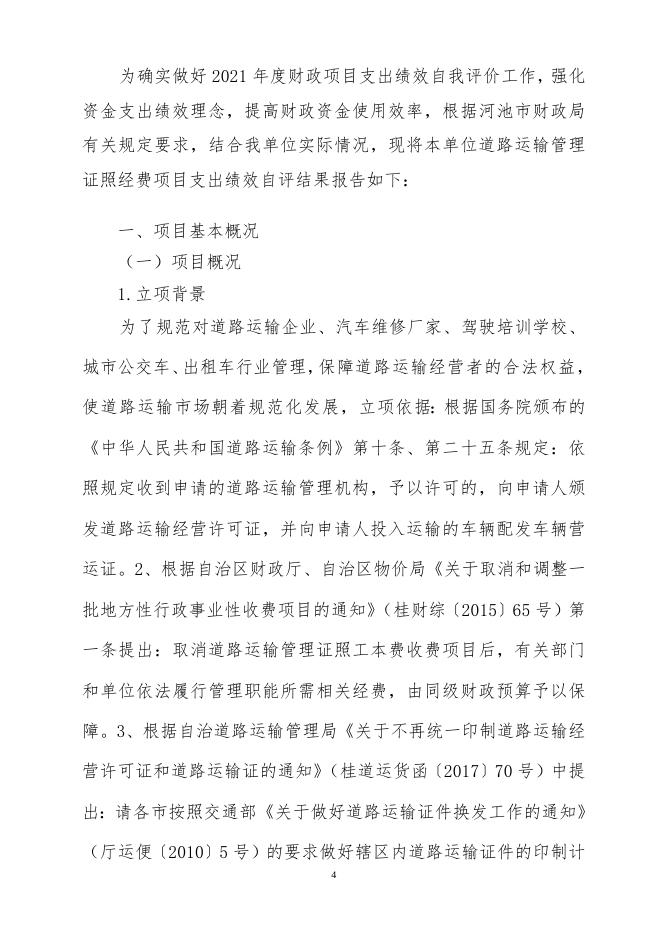 为确实做好2021年度财政项目支出绩效自我评价工作，强化资金支出绩效理念，提高财政资金使用效率，根据河池市财政局有关规定要求，结合我单位实际情况，现将本单位道路运输管理证照经费项目支出绩效自评结果报告如下：

一、项目基本概况

（一）项目概况

1.立项背景

为了规范对道路运输企业、汽车维修厂家、驾驶培训学校、城市公交车、出租车行业管理，保障道路运输经营者的合法权益，使道路运输市场朝着规范化发展，立项依据：根据国务院颁布的《中华人民共和国道路运输条例》第十条、第二十五条规定：依照规定收到申请的道路运输管理机构，予以许可的，向申请人颁发道路运输经营许可证，并向申请人投入运输的车辆配发车辆营运证。2、根据自治区财政厅、自治区物价局《关于取消和调整一批地方性行政事业性收费项目的通知》（桂财综〔2015〕65号）第一条提出：取消道路运输管理证照工本费收费项目后，有关部门和单位依法履行管理职能所需相关经费，由同级财政预算予以保障。3、根据自治道路运输管理局《关于不再统一印制道路运输经营许可证和道路运输证的通知》（桂道运货函〔2017〕70号）中提出：请各市按照交通部《关于做好道路运输证件换发工作的通知》（厅运便〔2010〕5号）的要求做好辖区内道路运输证件的印制计

4